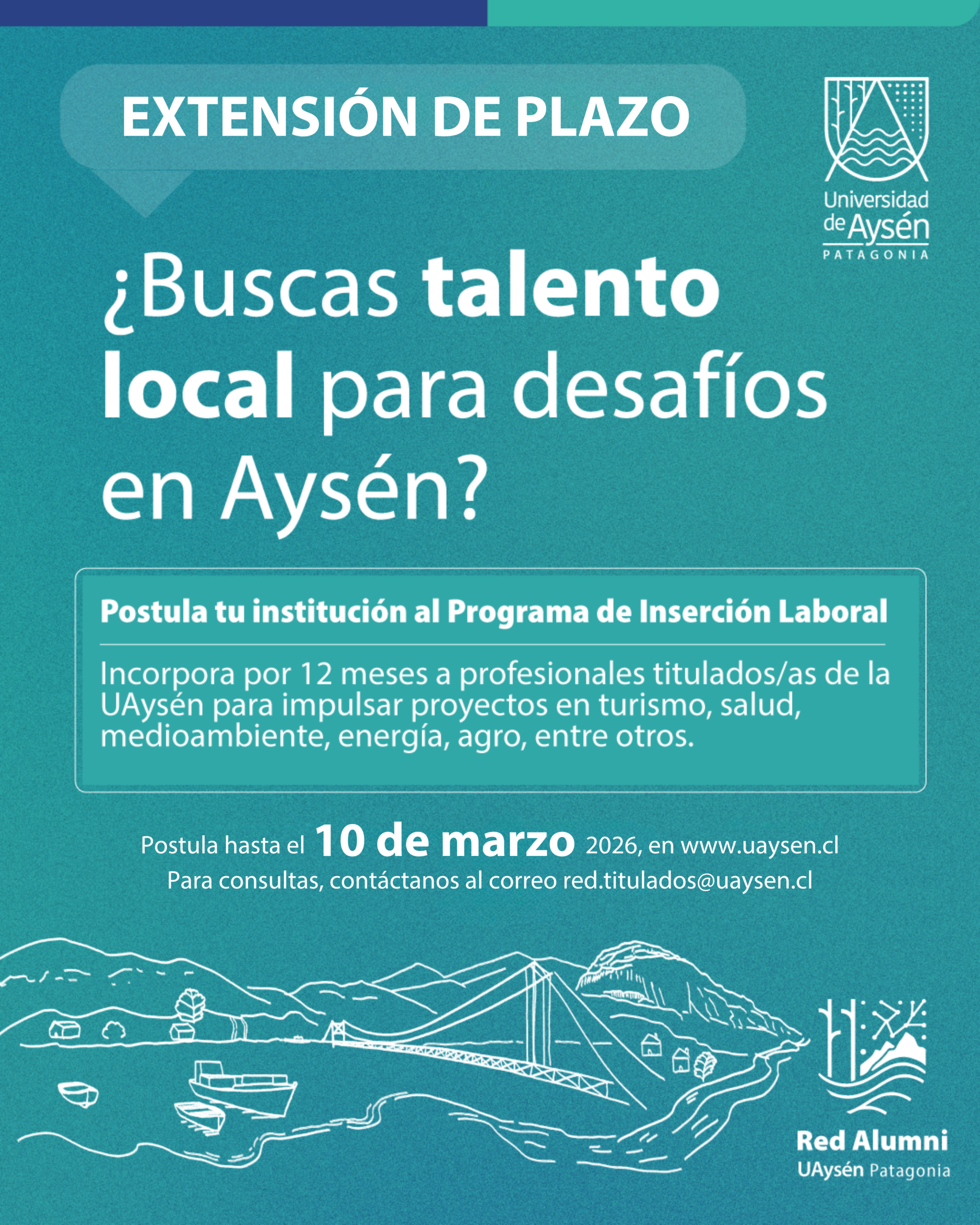 EXTENSIÓN DE PLAZO

Universidad de Aysén
PATAGONIA

¿Buscas talento local para desafíos en Aysén?

Postula tu institución al Programa de Inserción Laboral

Incorpora por 12 meses a profesionales titulados/as de la UAysén para impulsar proyectos en turismo, salud, medioambiente, energía, agro, entre otros.

Postula hasta el 10 de marzo 2026, en www.uaysen.cl
Para consultas, contáctanos al correo red.titulados@uaysen.cl

Red Alumni
UAysén Patagonia